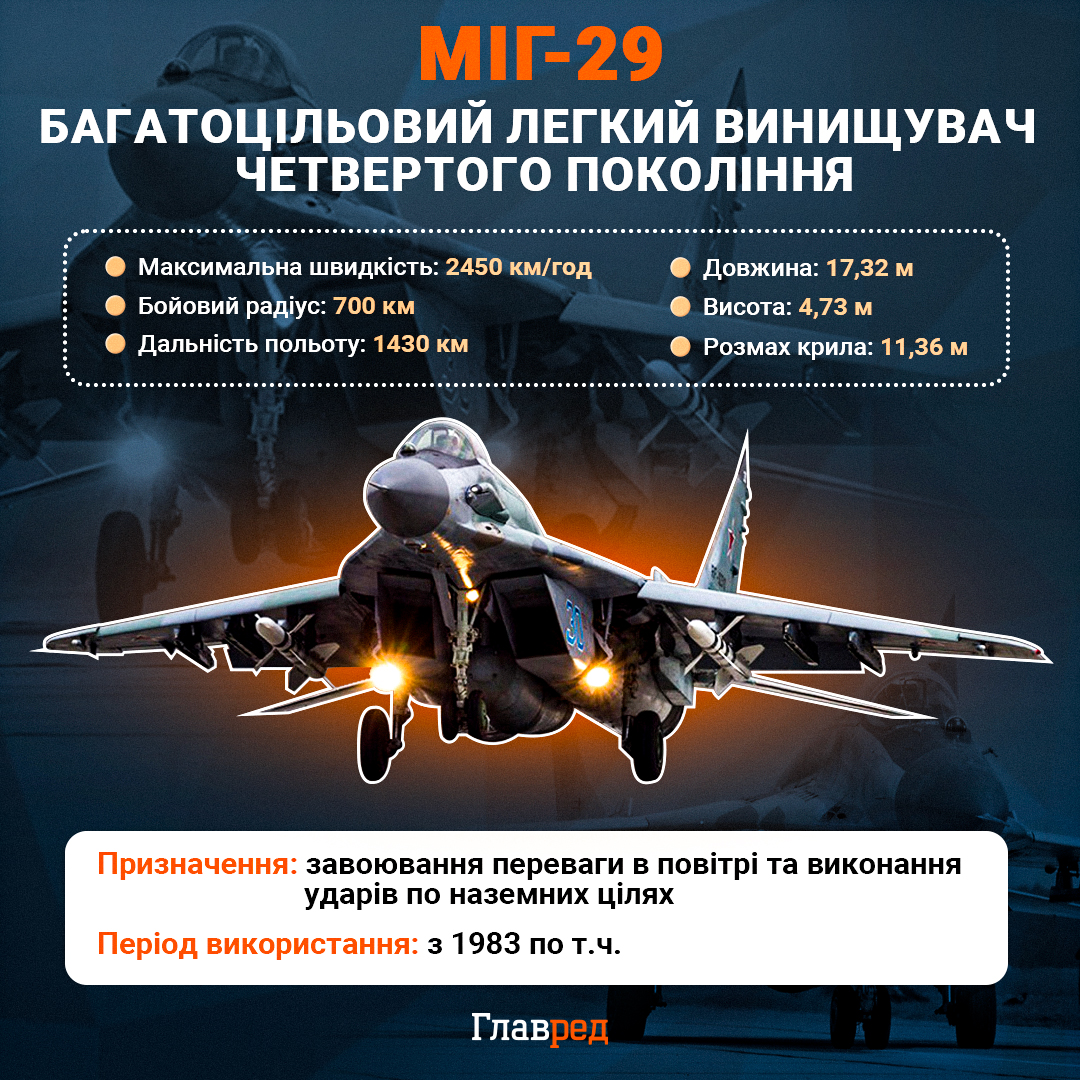 МІГ-29

БАГАТОЦІЛЬОВИЙ ЛЕГКИЙ ВИНИЩУВАЧ ЧЕТВЕРТОГО ПОКОЛІННЯ

Максимальна швидкість: 2450 км/год
Бойовий радіус: 700 км
Дальність польоту: 1430 км

Довжина: 17,32 м
Висота: 4,73 м
Розмах крила: 11,36 м

30

Призначення: завоювання переваги в повітрі та виконання ударів по наземних цілях

Період використання: з 1983 по т.ч.

Главред